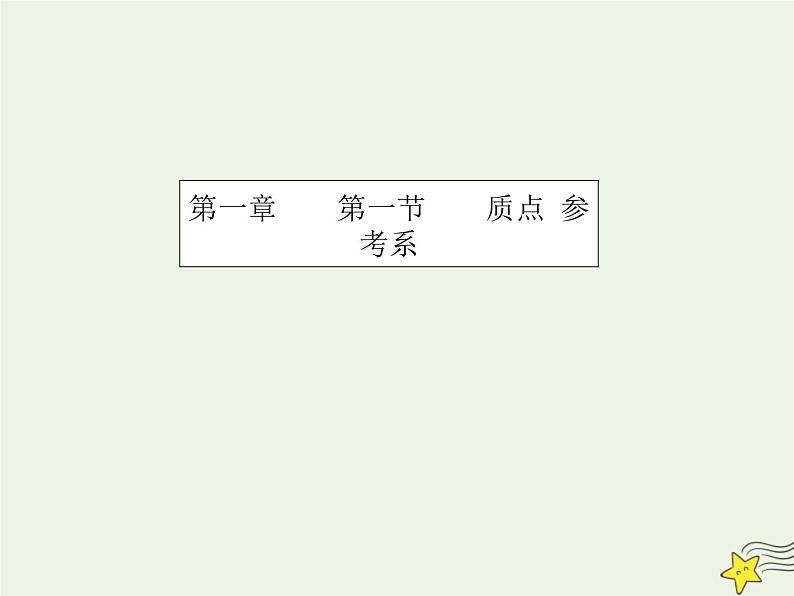 第一章　　第一节　　质点 参考系